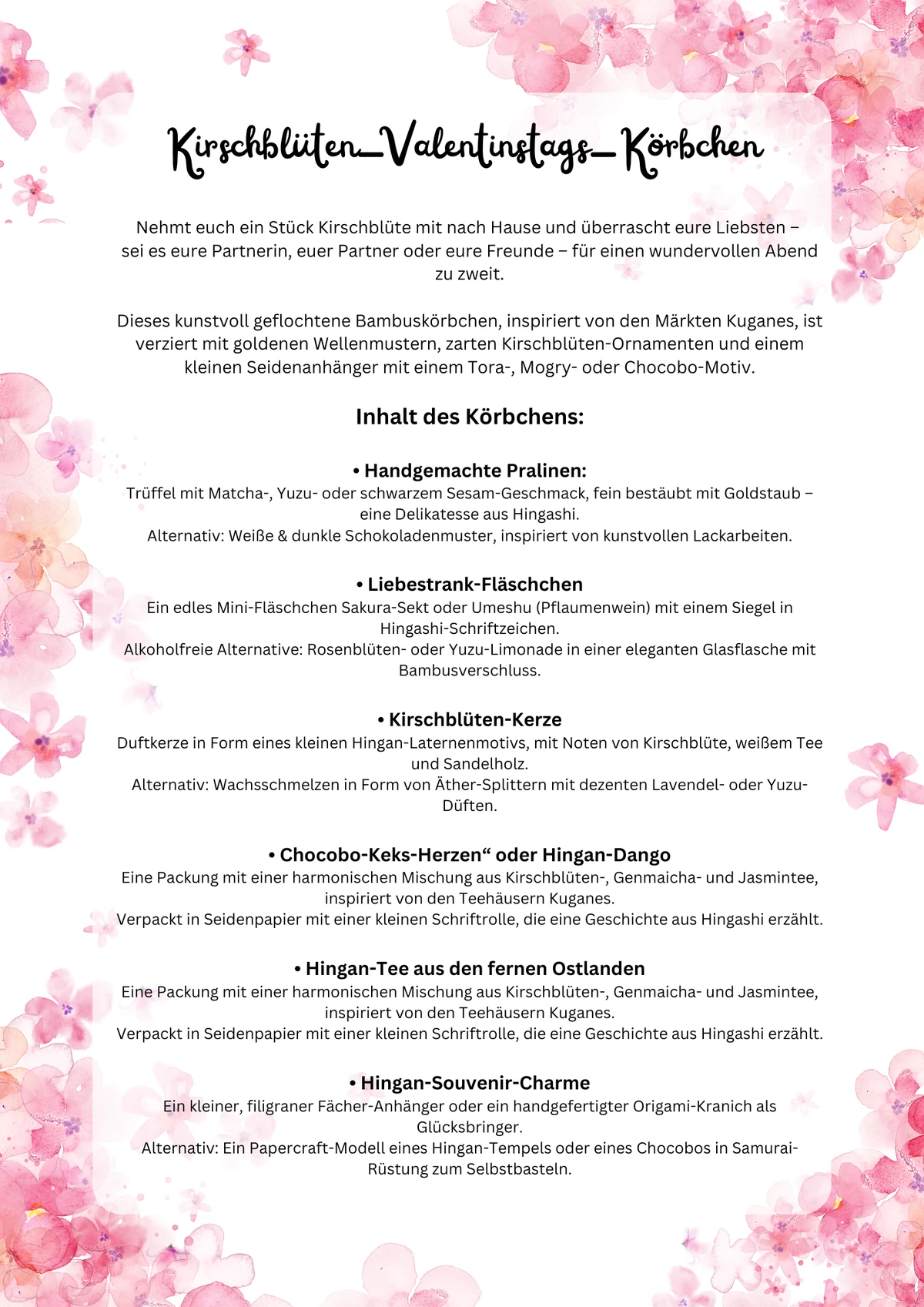 Kirschblüten_Valentinstags_Körbchen

Nehmt euch ein Stück Kirschblüte mit nach Hause und überrascht eure Liebsten – sei es eure Partnerin, euer Partner oder eure Freunde – für einen wundervollen Abend zu zweit.

Dieses kunstvoll geflochtene Bambuskörbchen, inspiriert von den Märkten Kuganes, ist verziert mit goldenen Wellenmustern, zarten Kirschblüten-Ornamenten und einem kleinen Seidenanhänger mit einem Tora-, Mogry- oder Chocobo-Motiv.

Inhalt des Körbchens:

• Handgemachte Pralinen:
Trüffel mit Matcha-, Yuzu- oder schwarzem Sesam-Geschmack, fein bestäubt mit Goldstaub – eine Delikatesse aus Hingashi.
Alternativ: Weiße & dunkle Schokoladenmuster, inspiriert von kunstvollen Lackarbeiten.

• Liebestrank-Fläschchen
Ein edles Mini-Fläschchen Sakura-Sekt oder Umeshu (Pflaumenwein) mit einem Siegel in Hingashi-Schriftzeichen.
Alkoholfreie Alternative: Rosenblüten- oder Yuzu-Limonade in einer eleganten Glasflasche mit Bambusverschluss.

• Kirschblüten-Kerze
Duftkerze in Form eines kleinen Hingan-Laternenmotivs, mit Noten von Kirschblüte, weißem Tee und Sandelholz.
Alternativ: Wachsschmelzen in Form von Äther-Splittern mit dezenten Lavendel- oder Yuzu-Düften.

• Chocobo-Keks-Herzen“ oder Hingan-Dango
Eine Packung mit einer harmonischen Mischung aus Kirschblüten-, Genmaicha- und Jasmintee, inspiriert von den Teehäusern Kuganes.
Verpackt in Seidenpapier mit einer kleinen Schriftrolle, die eine Geschichte aus Hingashi erzählt.

• Hingan-Tee aus den fernen Ostlanden
Eine Packung mit einer harmonischen Mischung aus Kirschblüten-, Genmaicha- und Jasmintee, inspiriert von den Teehäusern Kuganes.
Verpackt in Seidenpapier mit einer kleinen Schriftrolle, die eine Geschichte aus Hingashi erzählt.

• Hingan-Souvenir-Charme
Ein kleiner, filigraner Fächer-Anhänger oder ein handgefertigter Origami-Kranich als Glücksbringer.
Alternativ: Ein Papercraft-Modell eines Hingan-Tempels oder eines Chocobos in Samurai-Rüstung zum Selbstbasteln.